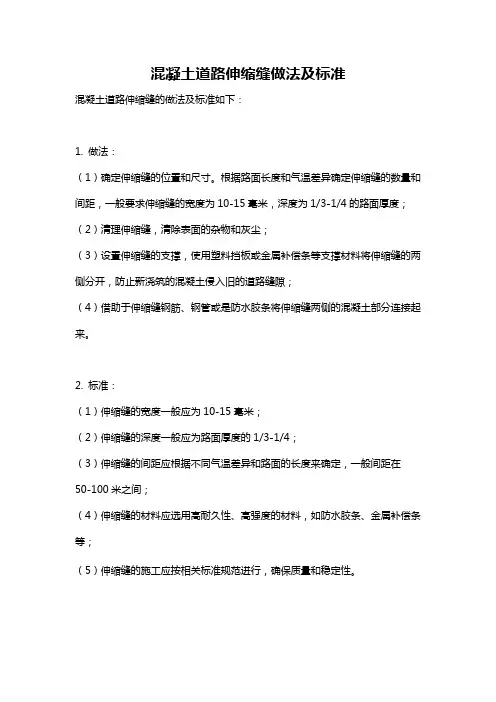 混凝土道路伸缩缝做法及标准

混凝土道路伸缩缝的做法及标准如下：

1. 做法：

（1）确定伸缩缝的位置和尺寸。根据路面长度和气温差异确定伸缩缝的数量和间距，一般要求伸缩缝的宽度为 10-15 毫米，深度为 1/3-1/4 的路面厚度；

（2）清理伸缩缝，清除表面的杂物和灰尘；

（3）设置伸缩缝的支撑，使用塑料挡板或金属补偿条等支撑材料将伸缩缝的两侧分开，防止新浇筑的混凝土侵入旧的道路缝隙；

（4）借助于伸缩缝钢筋、钢管或是防水胶条将伸缩缝两侧的混凝土部分连接起来。

2. 标准：

（1）伸缩缝的宽度一般应为 10-15 毫米；

（2）伸缩缝的深度一般应为路面厚度的 1/3-1/4；

（3）伸缩缝的间距应根据不同气温差异和路面的长度来确定，一般间距在 50-100 米之间；

（4）伸缩缝的材料应选用高耐久性、高强度的材料，如防水胶条、金属补偿条等；

（5）伸缩缝的施工应按相关标准规范进行，确保质量和稳定性。